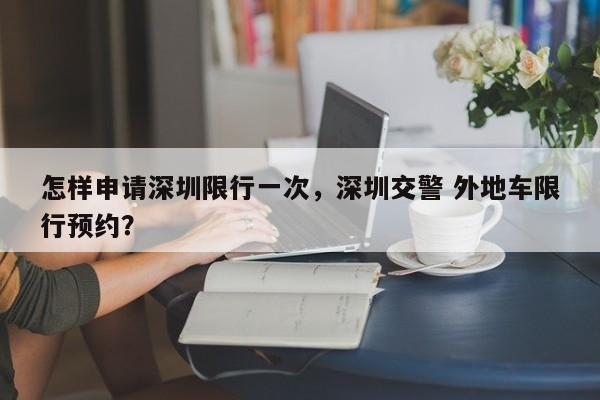 怎样申请深圳限行一次，深圳交警 外地车限行预约？